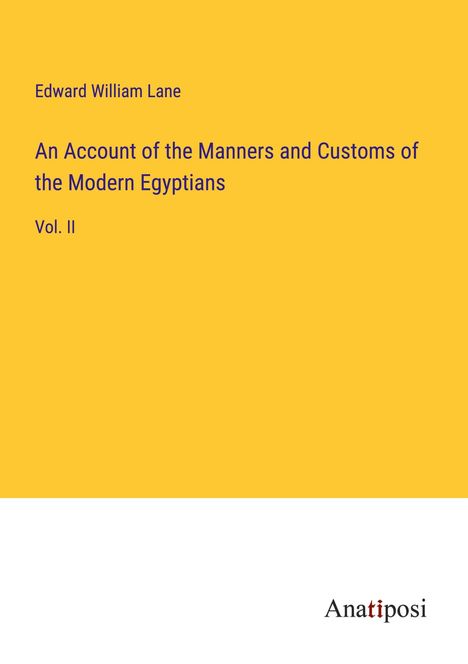 Edward William Lane

An Account of the Manners and Customs of the Modern Egyptians

Vol. II

Anatiposi